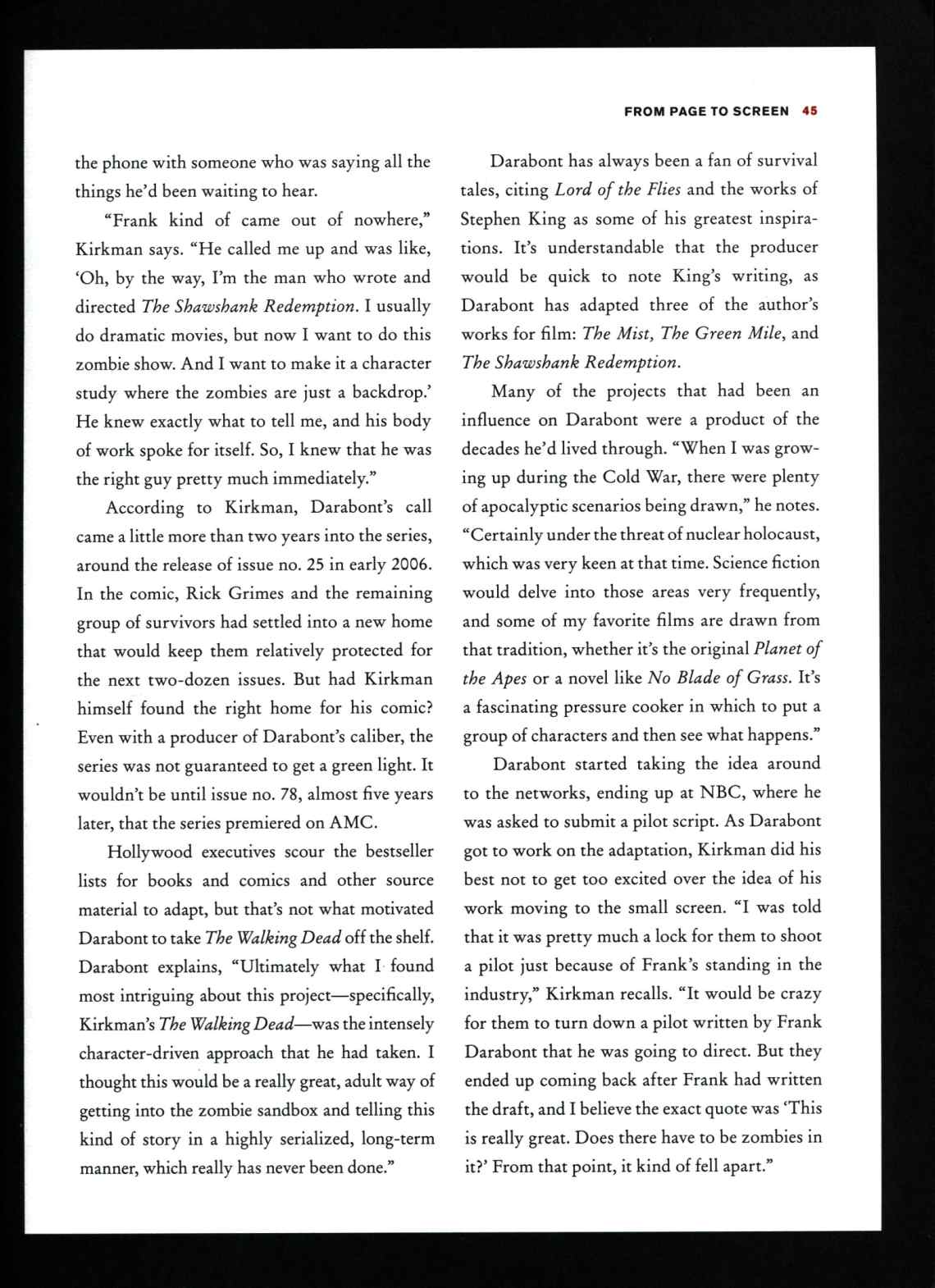 FROM PAGE TO SCREEN 45

the phone with someone who was saying all the things he'd been waiting to hear.

"Frank kind of came out of nowhere," Kirkman says. "He called me up and was like, 'Oh, by the way, I'm the man who wrote and directed The Shawshank Redemption. I usually do dramatic movies, but now I want to do this zombie show. And I want to make it a character study where the zombies are just a backdrop.' He knew exactly what to tell me, and his body of work spoke for itself. So, I knew that he was the right guy pretty much immediately."

According to Kirkman, Darabont's call came a little more than two years into the series, around the release of issue no. 25 in early 2006. In the comic, Rick Grimes and the remaining group of survivors had settled into a new home that would keep them relatively protected for the next two-dozen issues. But had Kirkman himself found the right home for his comic? Even with a producer of Darabont's caliber, the series was not guaranteed to get a green light. It wouldn't be until issue no. 78, almost five years later, that the series premiered on AMC.

Hollywood executives scour the bestseller lists for books and comics and other source material to adapt, but that's not what motivated Darabont to take The Walking Dead off the shelf. Darabont explains, "Ultimately what I found most intriguing about this project—specifically, Kirkman's The Walking Dead—was the intensely character-driven approach that he had taken. I thought this would be a really great, adult way of getting into the zombie sandbox and telling this kind of story in a highly serialized, long-term manner, which really has never been done."

Darabont has always been a fan of survival tales, citing Lord of the Flies and the works of Stephen King as some of his greatest inspirations. It's understandable that the producer would be quick to note King's writing, as Darabont has adapted three of the author's works for film: The Mist, The Green Mile, and The Shawshank Redemption.

Many of the projects that had been an influence on Darabont were a product of the decades he'd lived through. "When I was growing up during the Cold War, there were plenty of apocalyptic scenarios being drawn," he notes. "Certainly under the threat of nuclear holocaust, which was very keen at that time. Science fiction would delve into those areas very frequently, and some of my favorite films are drawn from that tradition, whether it's the original Planet of the Apes or a novel like No Blade of Grass. It's a fascinating pressure cooker in which to put a group of characters and then see what happens."

Darabont started taking the idea around to the networks, ending up at NBC, where he was asked to submit a pilot script. As Darabont got to work on the adaptation, Kirkman did his best not to get too excited over the idea of his work moving to the small screen. "I was told that it was pretty much a lock for them to shoot a pilot just because of Frank's standing in the industry," Kirkman recalls. "It would be crazy for them to turn down a pilot written by Frank Darabont that he was going to direct. But they ended up coming back after Frank had written the draft, and I believe the exact quote was 'This is really great. Does there have to be zombies in it?' From that point, it kind of fell apart."